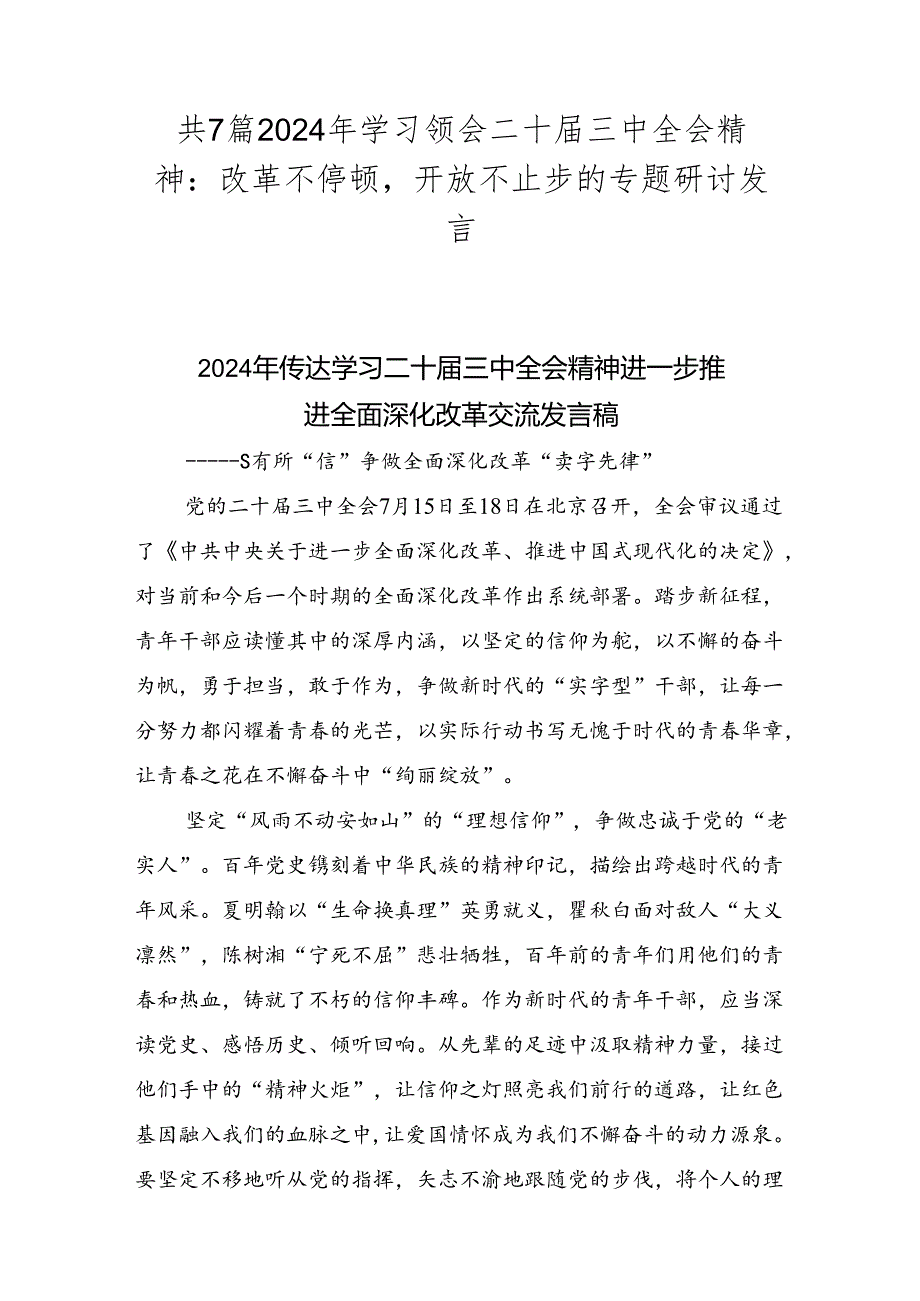 共7篇2024年学习领会二十届三中全会精神：改革不停顿，开放不止步的专题研讨发言

2024年传达学习二十届三中全会精神进一步推进全面深化改革交流发言稿

-----S有所“信”争做全面深化改革“卖字先律”

党的二十届三中全会7月15日至18日在北京召开，全会审议通过了《中共中央关于进一步全面深化改革、推进中国式现代化的决定》，对当前和今后一个时期的全面深化改革作出系统部署。踏步新征程，青年干部应读懂其中的深厚内涵，以坚定的信仰为舵，以不懈的奋斗为帆，勇于担当，敢于作为，争做新时代的“实字型”干部，让每一分努力都闪耀着青春的光芒，以实际行动书写无愧于时代的青春华章，让青春之花在不懈奋斗中“绚丽绽放”。

坚定“风雨不动安如山”的“理想信仰”，争做忠诚于党的“老实人”。百年党史镌刻着中华民族的精神印记，描绘出跨越时代的青年风采。夏明翰以“生命换真理”英勇就义，瞿秋白面对敌人“大义凛然”，陈树湘“宁死不屈”悲壮牺牲，百年前的青年们用他们的青春和热血，铸就了不朽的信仰丰碑。作为新时代的青年干部，应当深读党史、感悟历史、倾听回响。从先辈的足迹中汲取精神力量，接过他们手中的“精神火炬”，让信仰之灯照亮我们前行的道路，让红色基因融入我们的血脉之中，让爱国情怀成为我们不懈奋斗的动力源泉。要坚定不移地听从党的指挥，矢志不渝地跟随党的步伐，将个人的理